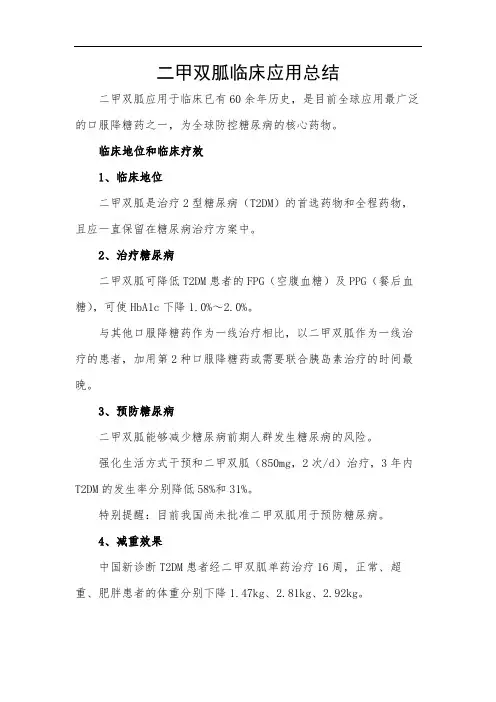 二甲双胍临床应用总结

二甲双胍应用于临床已有60余年历史，是目前全球应用最广泛的口服降糖药之一，为全球防控糖尿病的核心药物。

临床地位和临床疗效

1、临床地位

二甲双胍是治疗2型糖尿病（T2DM）的首选药物和全程药物，且应一直保留在糖尿病治疗方案中。

2、治疗糖尿病

二甲双胍可降低T2DM患者的FPG（空腹血糖）及PPG（餐后血糖），可使HbA1c下降1.0%～2.0%。

与其他口服降糖药作为一线治疗相比，以二甲双胍作为一线治疗的患者，加用第2种口服降糖药或需要联合胰岛素治疗的时间最晚。

3、预防糖尿病

二甲双胍能够减少糖尿病前期人群发生糖尿病的风险。

强化生活方式干预和二甲双胍（850mg，2次/d）治疗，3年内T2DM的发生率分别降低58%和31%。

特别提醒：目前我国尚未批准二甲双胍用于预防糖尿病。

4、减重效果

中国新诊断T2DM患者经二甲双胍单药治疗16周，正常、超重、肥胖患者的体重分别下降1.47kg、2.81kg、2.92kg。